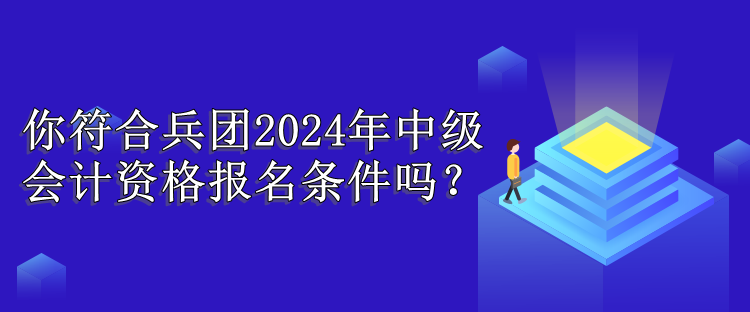 你符合兵团2024年中级会计资格报名条件吗？